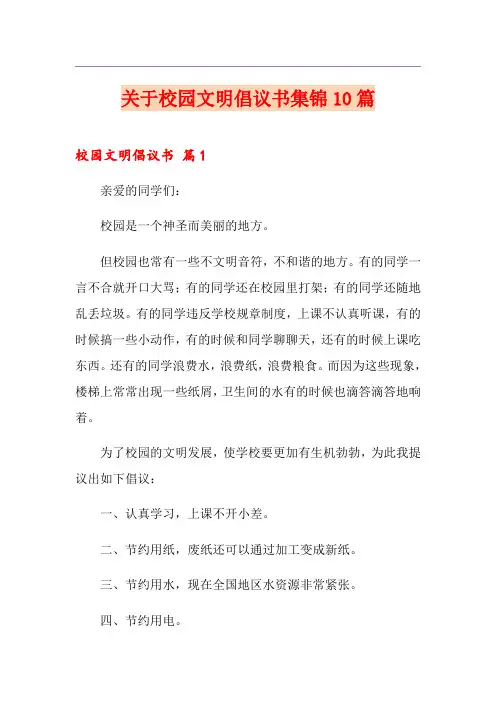 关于校园文明倡议书集锦10篇

校园文明倡议书 篇1

亲爱的同学们：

校园是一个神圣而美丽的地方。

但校园也常有一些不文明音符，不和谐的地方。有的同学一言不合就开口大骂；有的同学还在校园里打架；有的同学还随地乱丢垃圾。有的同学违反学校规章制度，上课不认真听课，有的时候搞一些小动作，有的时候和同学聊聊天，还有的时候上课吃东西。还有的同学浪费水，浪费纸，浪费粮食。而因为这些现象，楼梯上常常出现一些纸屑，卫生间的水有的时候也滴答滴答地响着。

为了校园的文明发展，使学校要更加有生机勃勃，为此我提议出如下倡议：

一、认真学习，上课不开小差。

二、节约用纸，废纸还可以通过加工变成新纸。

三、节约用水，现在全国地区水资源非常紧张。

四、节约用电。